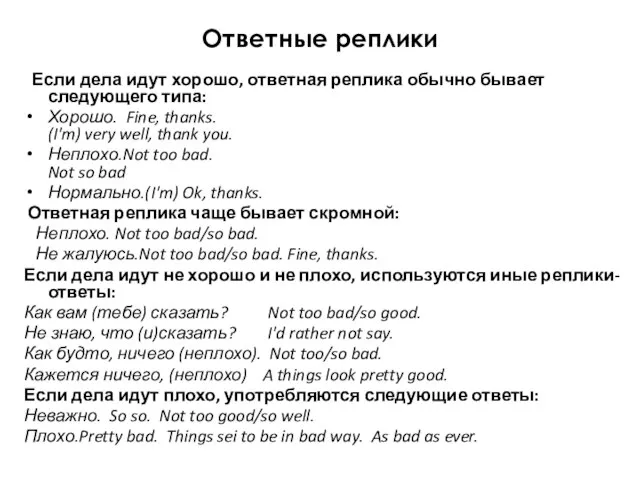 Ответные реплики

Если дела идут хорошо, ответная реплика обычно бывает следующего типа:

• Хорошо. Fine, thanks.
(I'm) very well, thank you.
• Неплохо.Not too bad.
Not so bad
• Нормально.(I'm) Ok, thanks.

Ответная реплика чаще бывает скромной:
Неплохо. Not too bad/so bad.
Не жалуюсь.Not too bad/so bad. Fine, thanks.

Если дела идут не хорошо и не плохо, используются иные реплики-ответы:
Как вам (тебе) сказать? Not too bad/so good.
Не знаю, что (и)сказать? I'd rather not say.
Как будто, ничего (неплохо). Not too/so bad.
Кажется ничего, (неплохо) A things look pretty good.

Если дела идут плохо, употребляются следующие ответы:
Неважно. So so. Not too good/so well.
Плохо.Pretty bad. Things sei to be in bad way. As bad as ever.